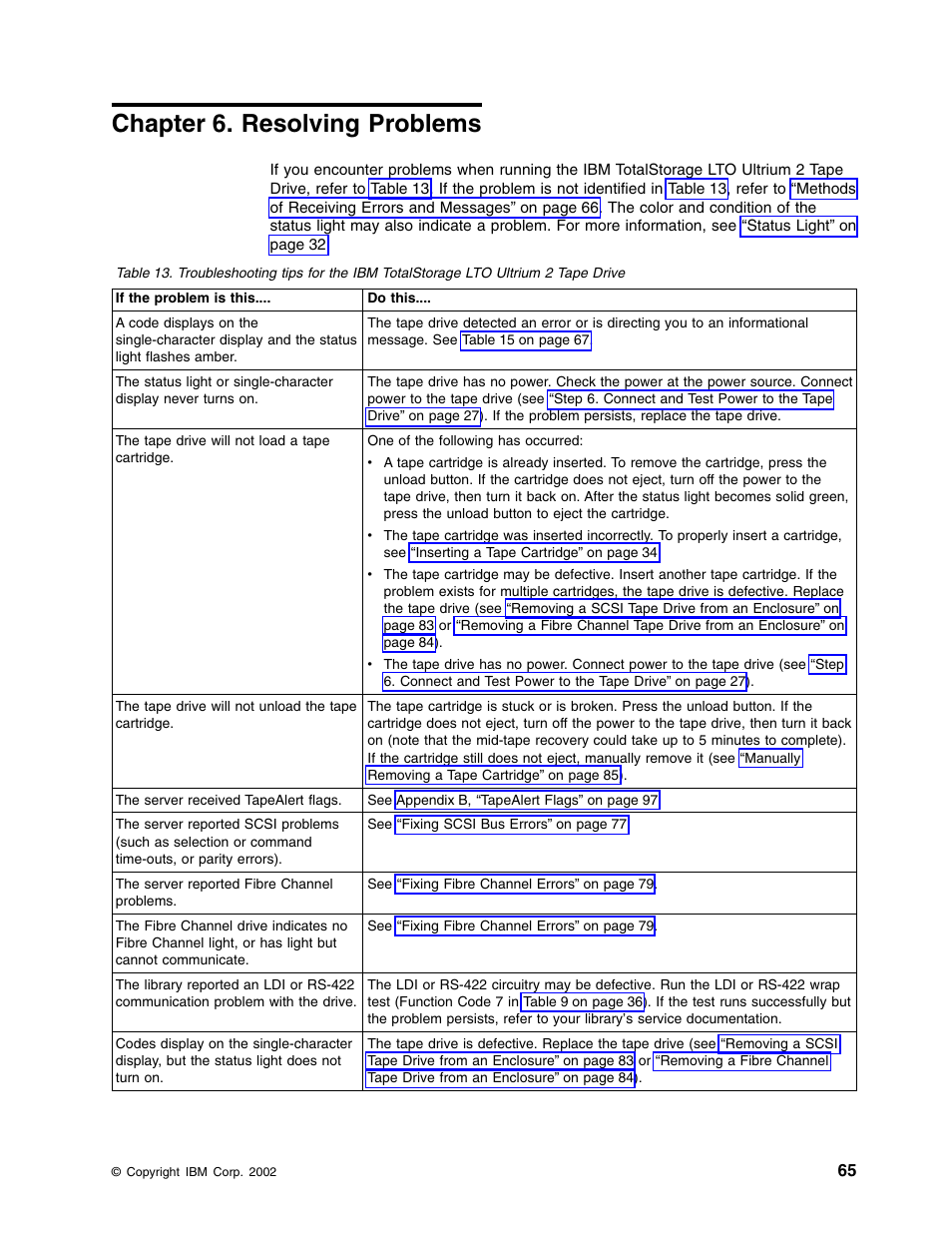 Chapter 6. Resolving Problems

If you encounter problems when running the IBM TotalStorage LTO Ultrium 2 Tape Drive, refer to Table 13. If the problem is not identified in Table 13, refer to "Methods of Receiving Errors and Messages" on page 66. The color and condition of the status light may also indicate a problem. For more information, see "Status Light" on page 32.

Table 13. Troubleshooting tips for the IBM TotalStorage LTO Ultrium 2 Tape Drive

| If the problem is this.... | Do this.... |
|---|---|
| A code displays on the single-character display and the status light flashes amber. | The tape drive detected an error or is directing you to an informational message. See Table 15 on page 67. |
| The status light or single-character display never turns on. | The tape drive has no power. Check the power at the power source. Connect power to the tape drive (see "Step 6. Connect and Test Power to the Tape Drive" on page 27). If the problem persists, replace the tape drive. |
| The tape drive will not load a tape cartridge. | One of the following has occurred: • A tape cartridge is already inserted. To remove the cartridge, press the unload button. If the cartridge does not eject, turn off the power to the tape drive, then turn it back on. After the status light becomes solid green, press the unload button to eject the cartridge. • The tape cartridge was inserted incorrectly. To properly insert a cartridge, see "Inserting a Tape Cartridge" on page 34. • The tape cartridge may be defective. Insert another tape cartridge. If the problem exists for multiple cartridges, the tape drive is defective. Replace the tape drive (see "Removing a SCSI Tape Drive from an Enclosure" on page 83 or "Removing a Fibre Channel Tape Drive from an Enclosure" on page 84). • The tape drive has no power. Connect power to the tape drive (see "Step 6. Connect and Test Power to the Tape Drive" on page 27). |
| The tape drive will not unload the tape cartridge. | The tape cartridge is stuck or is broken. Press the unload button. If the cartridge does not eject, turn off the power to the tape drive, then turn it back on (note that the mid-tape recovery could take up to 5 minutes to complete). If the cartridge still does not eject, manually remove it (see "Manually Removing a Tape Cartridge" on page 85). |
| The server received TapeAlert flags. | See Appendix B, "TapeAlert Flags" on page 97. |
| The server reported SCSI problems (such as selection or command time-outs, or parity errors). | See "Fixing SCSI Bus Errors" on page 77. |
| The server reported Fibre Channel problems. | See "Fixing Fibre Channel Errors" on page 79. |
| The Fibre Channel drive indicates no Fibre Channel light, or has light but cannot communicate. | See "Fixing Fibre Channel Errors" on page 79. |
| The library reported an LDI or RS-422 communication problem with the drive. | The LDI or RS-422 circuitry may be defective. Run the LDI or RS-422 wrap test (Function Code 7 in Table 9 on page 36). If the test runs successfully but the problem persists, refer to your library's service documentation. |
| Codes display on the single-character display, but the status light does not turn on. | The tape drive is defective. Replace the tape drive (see "Removing a SCSI Tape Drive from an Enclosure" on page 83 or "Removing a Fibre Channel Tape Drive from an Enclosure" on page 84). |

© Copyright IBM Corp. 2002

65